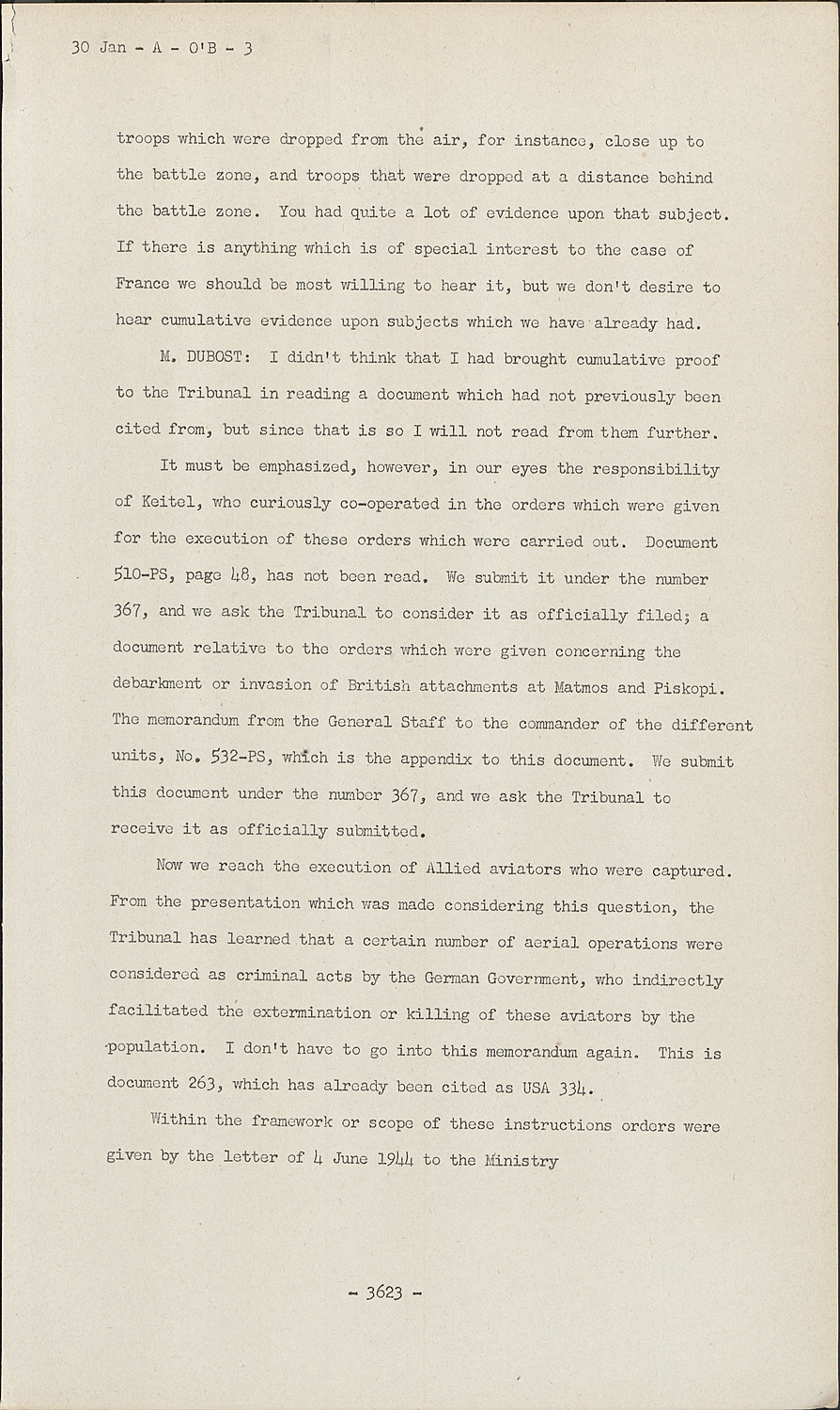 30 Jan - A - O'B - 3

troops which were dropped from the air, for instance, close up to the battle zone, and troops that were dropped at a distance behind the battle zone. You had quite a lot of evidence upon that subject. If there is anything which is of special interest to the case of France we should be most willing to hear it, but we don't desire to hear cumulative evidence upon subjects which we have already had.

M. DUBOST: I didn't think that I had brought cumulative proof to the Tribunal in reading a document which had not previously been cited from, but since that is so I will not read from them further.

It must be emphasized, however, in our eyes the responsibility of Keitel, who curiously co-operated in the orders which were given for the execution of these orders which were carried out. Document 510-PS, page 48, has not been read. We submit it under the number 367, and we ask the Tribunal to consider it as officially filed; a document relative to the orders which were given concerning the debarkment or invasion of British attachments at Matmos and Piskopi. The memorandum from the General Staff to the commander of the different units, No. 532-PS, which is the appendix to this document. We submit this document under the number 367, and we ask the Tribunal to receive it as officially submitted.

Now we reach the execution of Allied aviators who were captured. From the presentation which was made considering this question, the Tribunal has learned that a certain number of aerial operations were considered as criminal acts by the German Government, who indirectly facilitated the extermination or killing of these aviators by the population. I don't have to go into this memorandum again. This is document 263, which has already been cited as USA 334.

Within the framework or scope of these instructions orders were given by the letter of 4 June 1944 to the Ministry

- 3623 -